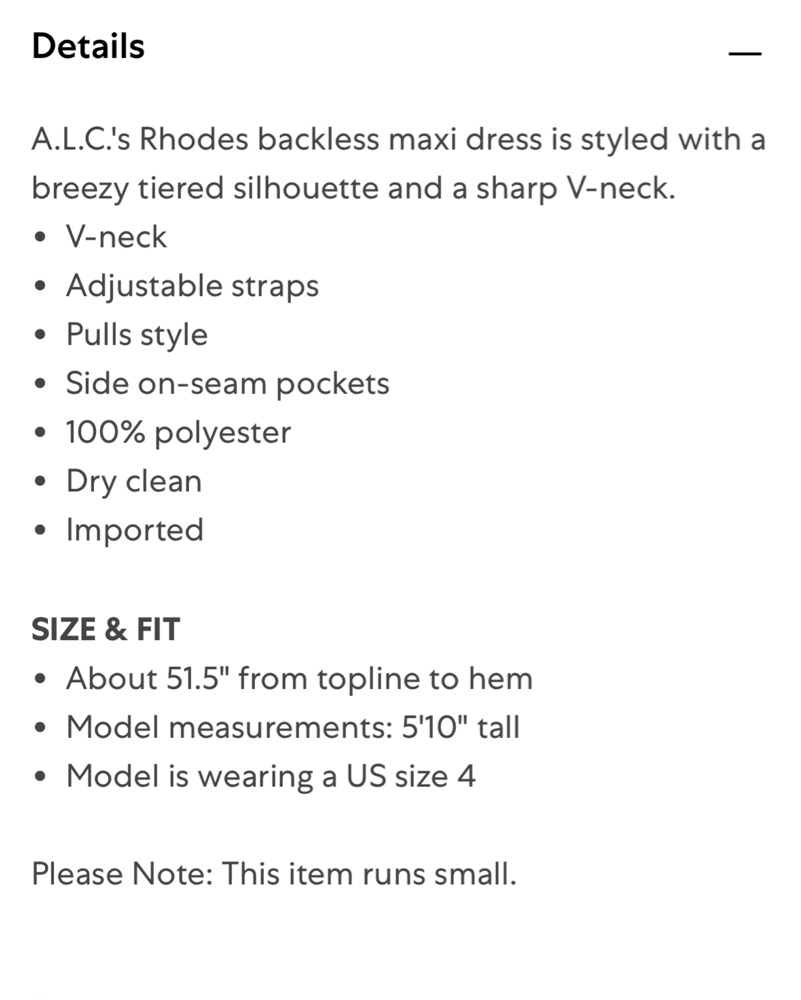 Details

—

A.L.C.'s Rhodes backless maxi dress is styled with a breezy tiered silhouette and a sharp V-neck.
• V-neck
• Adjustable straps
• Pulls style
• Side on-seam pockets
• 100% polyester
• Dry clean
• Imported

SIZE & FIT
• About 51.5" from topline to hem
• Model measurements: 5'10" tall
• Model is wearing a US size 4

Please Note: This item runs small.